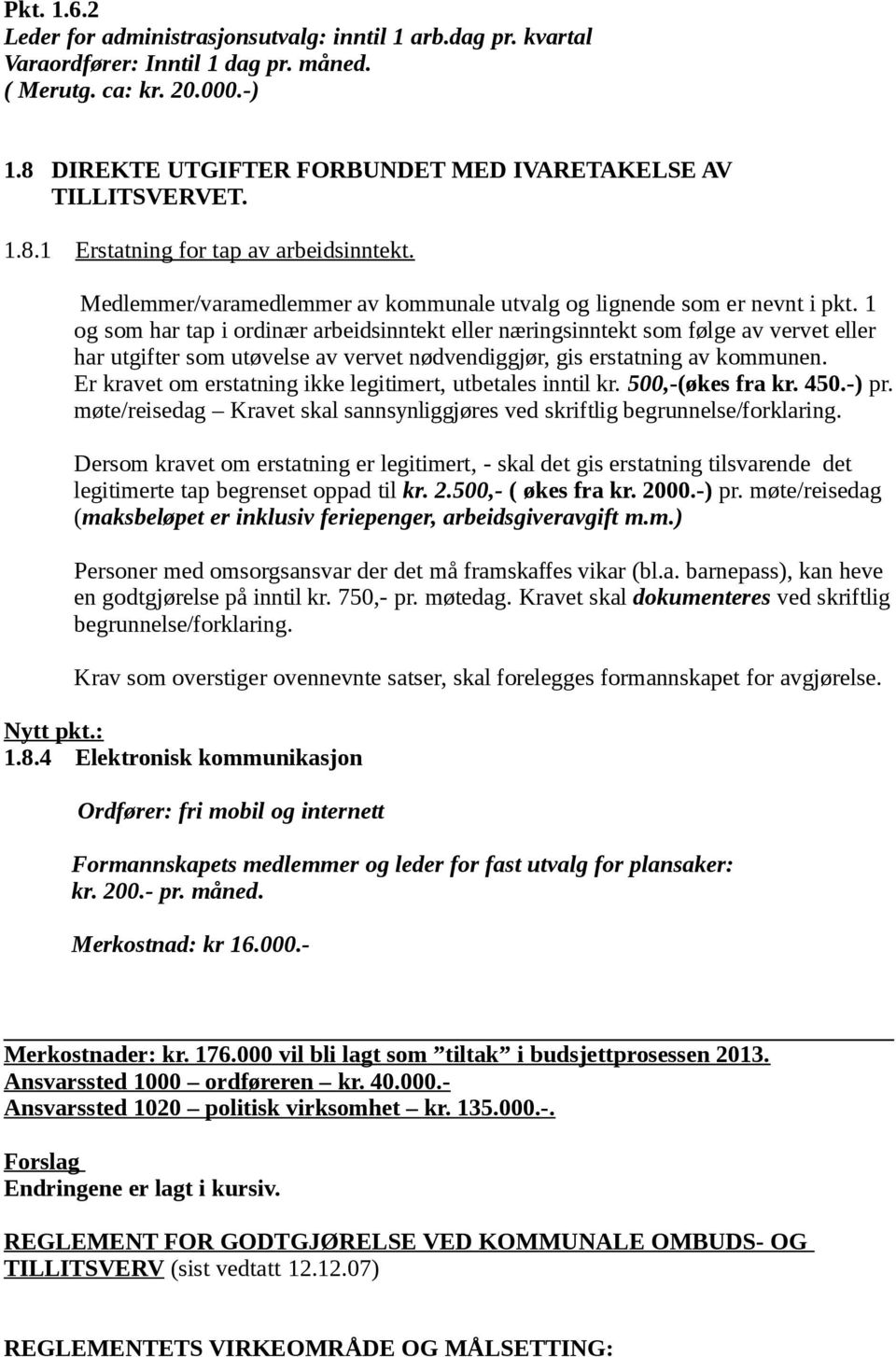 Pkt. 1.6.2
Leder for administrasjonsutvalg: inntil 1 arb.dag pr. kvartal
Varaordfører: Inntil 1 dag pr. måned.
( Merutg. ca: kr. 20.000.-)

1.8 DIREKTE UTGIFTER FORBUNDET MED IVARETAKELSE AV TILLITSVERVET.

1.8.1 Erstatning for tap av arbeidsinntekt.

Medlemmer/varamedlemmer av kommunale utvalg og lignende som er nevnt i pkt. 1 og som har tap i ordinær arbeidsinntekt eller næringsinntekt som følge av vervet eller har utgifter som utøvelse av vervet nødvendiggjør, gis erstatning av kommunen. Er kravet om erstatning ikke legitimert, utbetales inntil kr. 500,-(økes fra kr. 450.-) pr. møte/reisedag – Kravet skal sannsynliggjøres ved skriftlig begrunnelse/forklaring.

Dersom kravet om erstatning er legitimert, - skal det gis erstatning tilsvarende det legitimerte tap begrenset oppad til kr. 2.500,- ( økes fra kr. 2000.-) pr. møte/reisedag (maksbeløpet er inklusiv feriepenger, arbeidsgiveravgift m.m.)

Personer med omsorgsansvar der det må framskaffes vikar (bl.a. barnepass), kan heve en godtgjørelse på inntil kr. 750,- pr. møtedag. Kravet skal dokumenteres ved skriftlig begrunnelse/forklaring.

Krav som overstiger ovennevnte satser, skal forelegges formannskapet for avgjørelse.

Nytt pkt.:
1.8.4 Elektronisk kommunikasjon

Ordfører: fri mobil og internett

Formannskapets medlemmer og leder for fast utvalg for plansaker: kr. 200.- pr. måned.

Merkostnad: kr 16.000.-

Merkostnader: kr. 176.000 vil bli lagt som ”tiltak” i budsjettprosessen 2013.
Ansvarssted 1000 – ordføreren – kr. 40.000.-
Ansvarssted 1020 – politisk virksomhet – kr. 135.000.-.

Forslag
Endringene er lagt i kursiv.

REGLEMENT FOR GODTGJØRELSE VED KOMMUNALE OMBUDS- OG TILLITSVERV (sist vedtatt 12.12.07)

REGLEMENTETS VIRKEOMRÅDE OG MÅLSETTING: